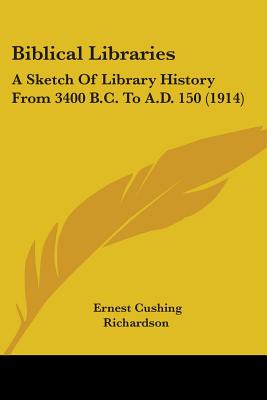 Biblical Libraries

A Sketch Of Library History From 3400 B.C. To A.D. 150 (1914)

Ernest Cushing Richardson